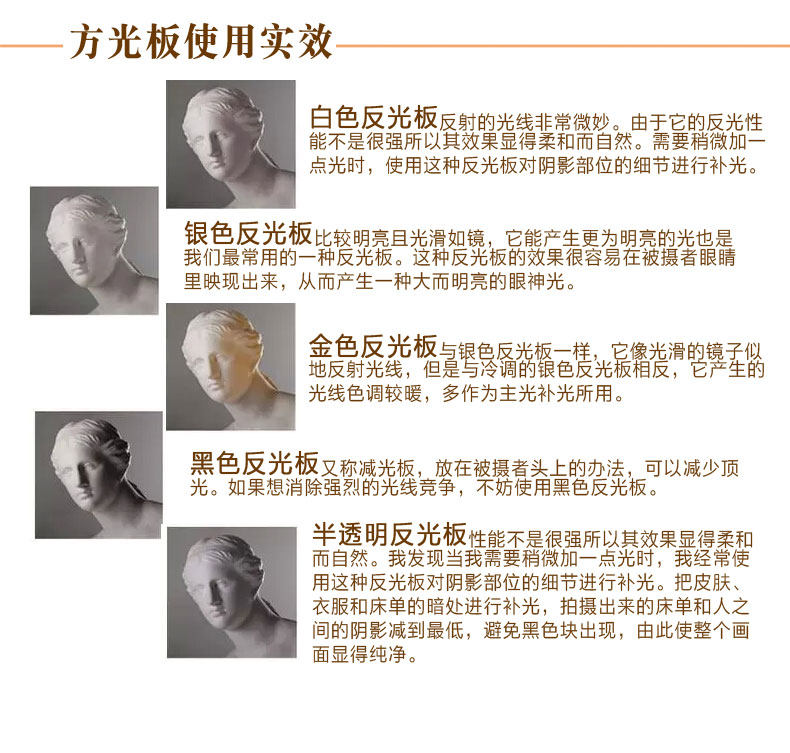 方光板使用实效

白色反光板反射的光线非常微妙。由于它的反光性能不是很强所以其效果显得柔和而自然。需要稍微加一点光时，使用这种反光板对阴影部位的细节进行补光。

银色反光板比较明亮且光滑如镜，它能产生更为明亮的光也是我们最常用的一种反光板。这种反光板的效果很容易在被摄者眼睛里映现出来，从而产生一种大而明亮的眼神光。

金色反光板与银色反光板一样，它像光滑的镜子似地反射光线，但是与冷调的银色反光板相反，它产生的光线色调较暖，多作为主光补光所用。

黑色反光板又称减光板，放在被摄者头上的办法，可以减少顶光。如果想消除强烈的光线竞争，不妨使用黑色反光板。

半透明反光板性能不是很强所以其效果显得柔和而自然。我发现当我需要稍微加一点光时，我经常使用这种反光板对阴影部位的细节进行补光。把皮肤、衣服和床单的暗处进行补光，拍摄出来的床单和人之间的阴影减到最低，避免黑色块出现，由此使整个画面显得纯净。